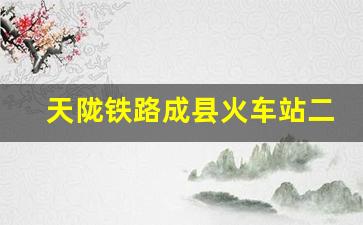 天陇铁路成县火车站二